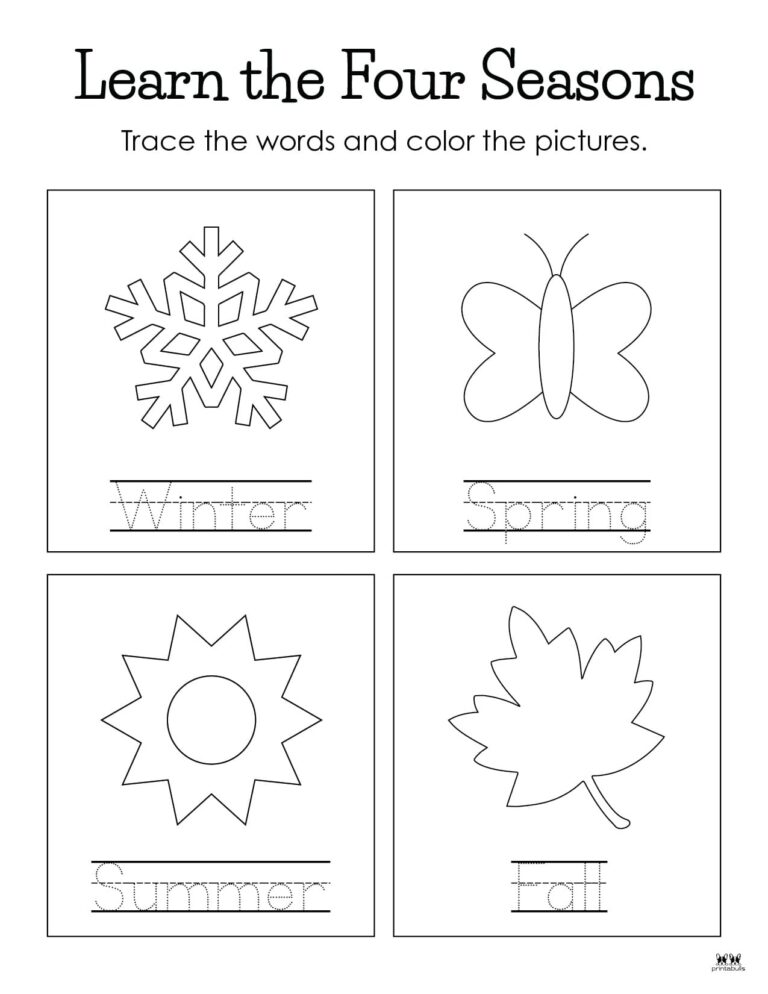 Learn the Four Seasons

Trace the words and color the pictures.

Winter

Spring

Summer

Fall

printabulls